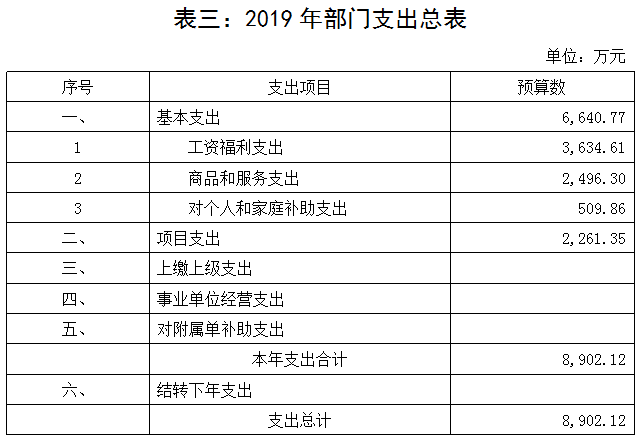 表三：2019年部门支出总表

单位：万元

| 序号 | 支出项目 | 预算数 |
|---|---|---|
| 一、 | 基本支出 | 6,640.77 |
| 1 | 工资福利支出 | 3,634.61 |
| 2 | 商品和服务支出 | 2,496.30 |
| 3 | 对个人和家庭补助支出 | 509.86 |
| 二、 | 项目支出 | 2,261.35 |
| 三、 | 上缴上级支出 | |
| 四、 | 事业单位经营支出 | |
| 五、 | 对附属单补助支出 | |
| | 本年支出合计 | 8,902.12 |
| 六、 | 结转下年支出 | |
| | 支出总计 | 8,902.12 |